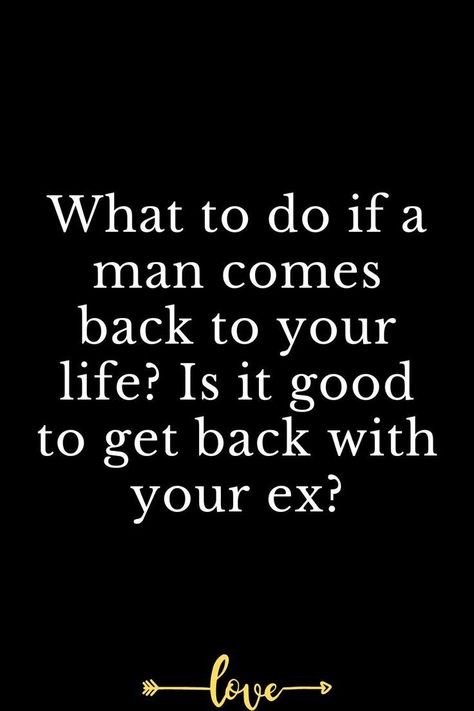 What to do if a man comes back to your life? Is it good to get back with your ex?

love